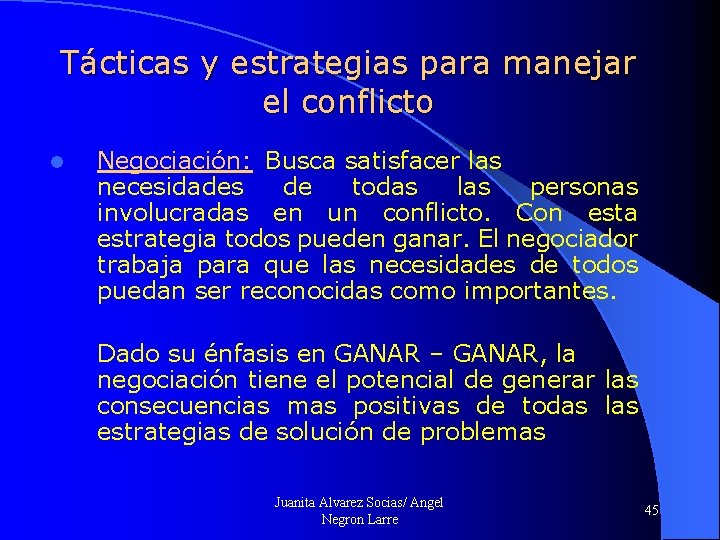 Tácticas y estrategias para manejar el conflicto

Negociación: Busca satisfacer las necesidades de todas las personas involucradas en un conflicto. Con esta estrategia todos pueden ganar. El negociador trabaja para que las necesidades de todos puedan ser reconocidas como importantes.

Dado su énfasis en GANAR – GANAR, la negociación tiene el potencial de generar las consecuencias mas positivas de todas las estrategias de solución de problemas

Juanita Alvarez Socias/ Angel Negron Larre

45